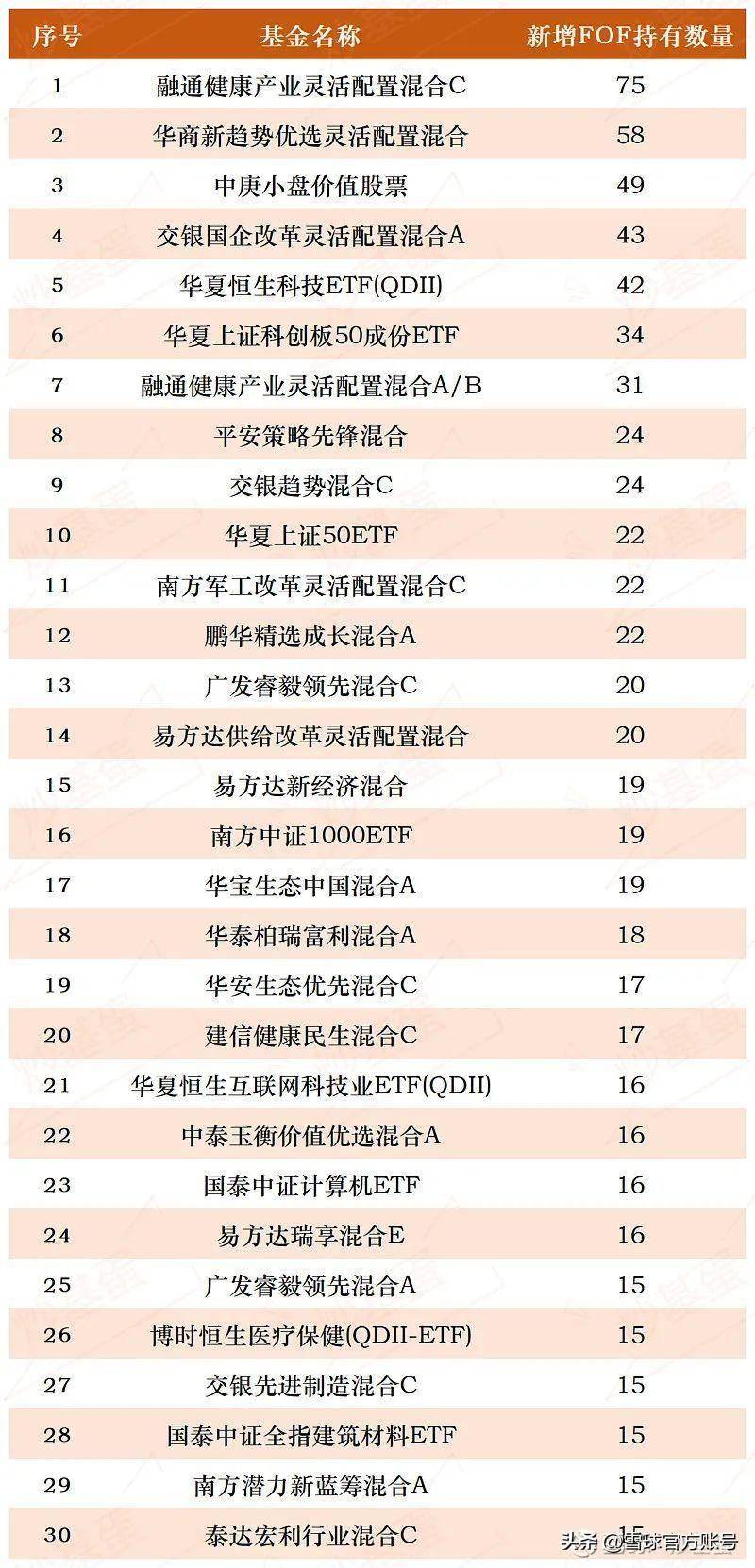 | 序号 | 基金名称 | 新增FOF持有数量 |
|---|---|---|
| 1 | 融通健康产业灵活配置混合C | 75 |
| 2 | 华商新趋势优选灵活配置混合 | 58 |
| 3 | 中庚小盘价值股票 | 49 |
| 4 | 交银国企改革灵活配置混合A | 43 |
| 5 | 华夏恒生科技ETF(QDII) | 42 |
| 6 | 华夏上证科创板50成份ETF | 34 |
| 7 | 融通健康产业灵活配置混合A/B | 31 |
| 8 | 平安策略先锋混合 | 24 |
| 9 | 交银趋势混合C | 24 |
| 10 | 华夏上证50ETF | 22 |
| 11 | 南方军工改革灵活配置混合C | 22 |
| 12 | 鹏华精选成长混合A | 22 |
| 13 | 广发睿毅领先混合C | 20 |
| 14 | 易方达供给改革灵活配置混合 | 20 |
| 15 | 易方达新经济混合 | 19 |
| 16 | 南方中证1000ETF | 19 |
| 17 | 华宝生态中国混合A | 19 |
| 18 | 华泰柏瑞富利混合A | 18 |
| 19 | 华安生态优先混合C | 17 |
| 20 | 建信健康民生混合C | 17 |
| 21 | 华夏恒生互联网科技业ETF(QDII) | 16 |
| 22 | 中泰玉衡价值优选混合A | 16 |
| 23 | 国泰中证计算机ETF | 16 |
| 24 | 易方达瑞享混合E | 16 |
| 25 | 广发睿毅领先混合A | 15 |
| 26 | 博时恒生医疗保健(QDII-ETF) | 15 |
| 27 | 交银先进制造混合C | 15 |
| 28 | 国泰中证全指建筑材料ETF | 15 |
| 29 | 南方潜力新蓝筹混合A | 15 |
| 30 | 泰达宏利行业混合C | 15 |

头条 @雪球官方账号